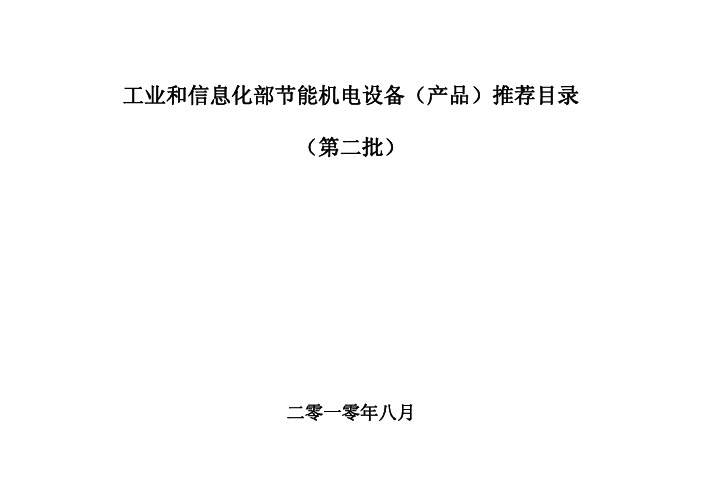 工业和信息化部节能机电设备（产品）推荐目录

（第二批）

二零一零年八月